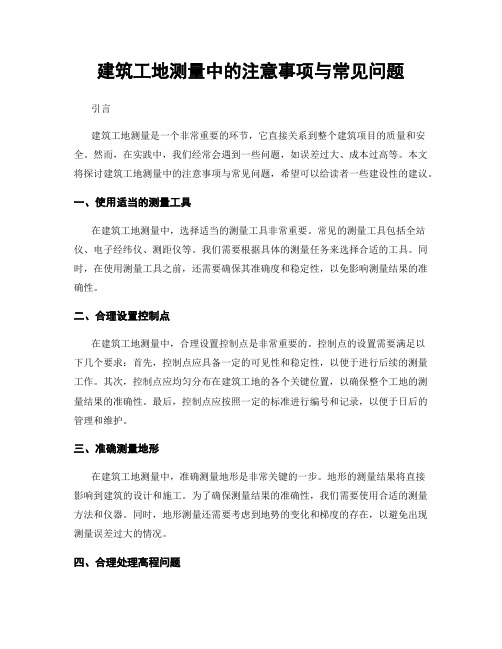 建筑工地测量中的注意事项与常见问题

引言

建筑工地测量是一个非常重要的环节，它直接关系到整个建筑项目的质量和安全。然而，在实践中，我们经常会遇到一些问题，如误差过大、成本过高等。本文将探讨建筑工地测量中的注意事项与常见问题，希望可以给读者一些建设性的建议。

一、使用适当的测量工具

在建筑工地测量中，选择适当的测量工具非常重要。常见的测量工具包括全站仪、电子经纬仪、测距仪等。我们需要根据具体的测量任务来选择合适的工具。同时，在使用测量工具之前，还需要确保其准确度和稳定性，以免影响测量结果的准确性。

二、合理设置控制点

在建筑工地测量中，合理设置控制点是非常重要的。控制点的设置需要满足以下几个要求：首先，控制点应具备一定的可见性和稳定性，以便于进行后续的测量工作。其次，控制点应均匀分布在建筑工地的各个关键位置，以确保整个工地的测量结果的准确性。最后，控制点应按照一定的标准进行编号和记录，以便于日后的管理和维护。

三、准确测量地形

在建筑工地测量中，准确测量地形是非常关键的一步。地形的测量结果将直接影响到建筑的设计和施工。为了确保测量结果的准确性，我们需要使用合适的测量方法和仪器。同时，地形测量还需要考虑到地势的变化和梯度的存在，以避免出现测量误差过大的情况。

四、合理处理高程问题